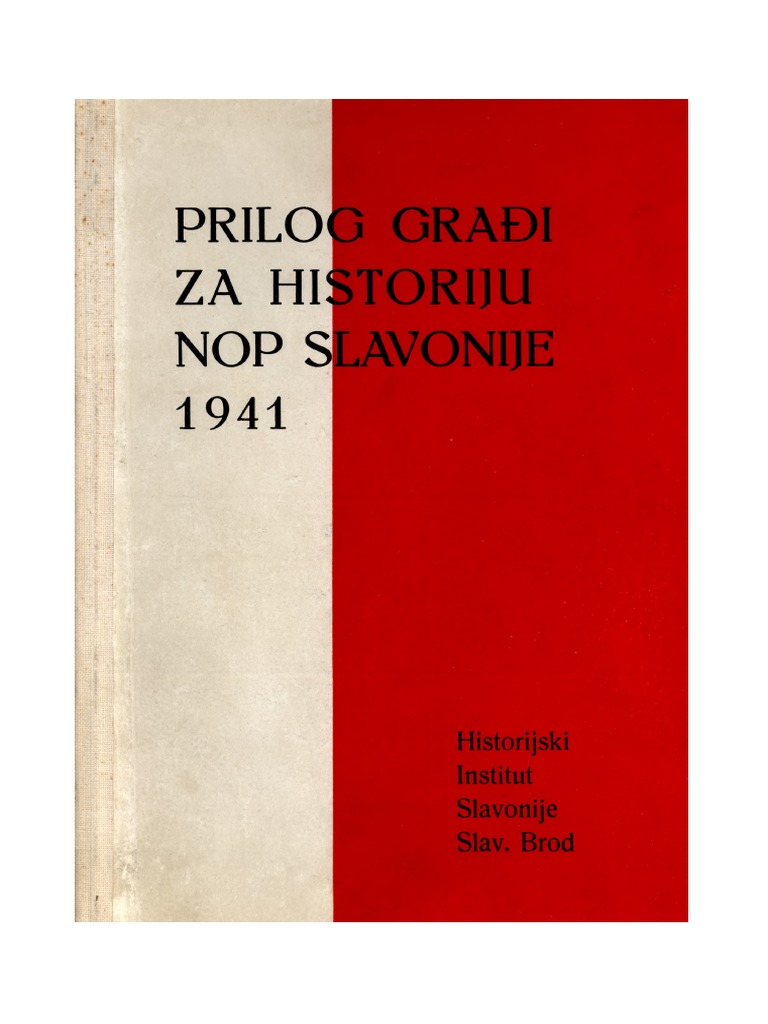 PRILOG GRAĐI
ZA HISTORIJU
NOP SLAVONIJE
1941

Historijski
Institut
Slavonije
Slav. Brod